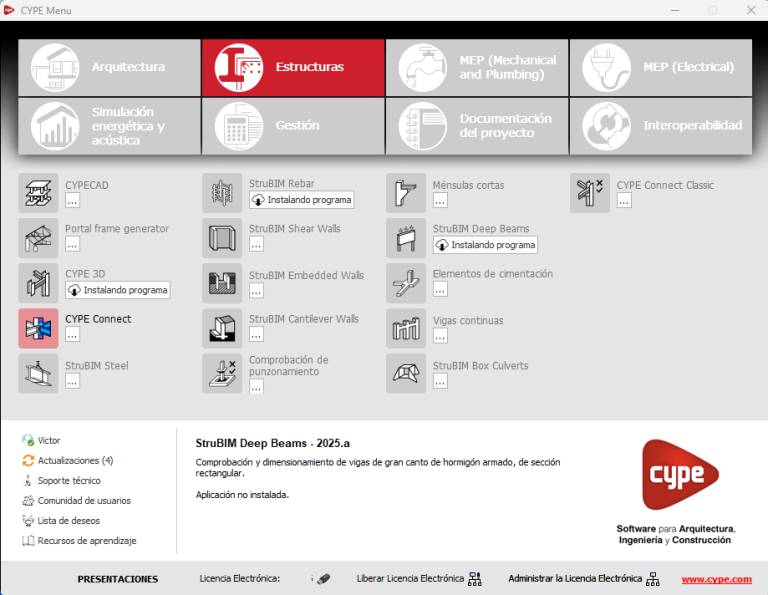 CYPE Menu

Arquitectura
Estructuras
MEP (Mechanical and Plumbing)
MEP (Electrical)
Simulación energética y acústica
Gestión
Documentación del proyecto
Interoperabilidad

CYPECAD
...
Portal frame generator
...
CYPE 3D
Instalando programa
CYPE Connect
...
StruBIM Steel
...

StruBIM Rebar
Instalando programa
StruBIM Shear Walls
...
StruBIM Embedded Walls
...
StruBIM Cantilever Walls
...
Comprobación de punzonamiento
...

Ménsulas cortas
...
StruBIM Deep Beams
Instalando programa
Elementos de cimentación
...
Vigas continuas
...
StruBIM Box Culverts
...

CYPE Connect Classic
...

Victor
Actualizaciones (4)
Soporte técnico
Comunidad de usuarios
Lista de deseos
Recursos de aprendizaje

StruBIM Deep Beams - 2025.a

Comprobación y dimensionamiento de vigas de gran canto de hormigón armado, de sección rectangular.

Aplicación no instalada.

cype
Software para Arquitectura, Ingeniería y Construcción

PRESENTACIONES
Licencia Electrónica:
Liberar Licencia Electrónica
Administrar la Licencia Electrónica
www.cype.com